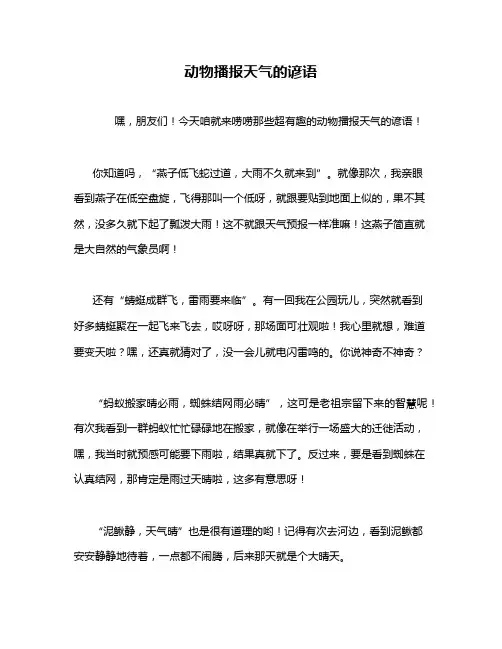 动物播报天气的谚语

嘿，朋友们！今天咱就来唠唠那些超有趣的动物播报天气的谚语！

你知道吗，“燕子低飞蛇过道，大雨不久就来到”。就像那次，我亲眼看到燕子在低空盘旋，飞得那叫一个低呀，就跟要贴到地面上似的，果不其然，没多久就下起了瓢泼大雨！这不就跟天气预报一样准嘛！这燕子简直就是大自然的气象员啊！

还有“蜻蜓成群飞，雷雨要来临”。有一回我在公园玩儿，突然就看到好多蜻蜓聚在一起飞来飞去，哎呀呀，那场面可壮观啦！我心里就想，难道要变天啦？嘿，还真就猜对了，没一会儿就电闪雷鸣的。你说神奇不神奇？

“蚂蚁搬家晴必雨，蜘蛛结网雨必晴”，这可是老祖宗留下来的智慧呢！有次我看到一群蚂蚁忙忙碌碌地在搬家，就像在举行一场盛大的迁徙活动，嘿，我当时就预感可能要下雨啦，结果真就下了。反过来，要是看到蜘蛛在认真结网，那肯定是雨过天晴啦，这多有意思呀！

“泥鳅静，天气晴”也是很有道理的哟！记得有次去河边，看到泥鳅都安安静静地待着，一点都不闹腾，后来那天就是个大晴天。